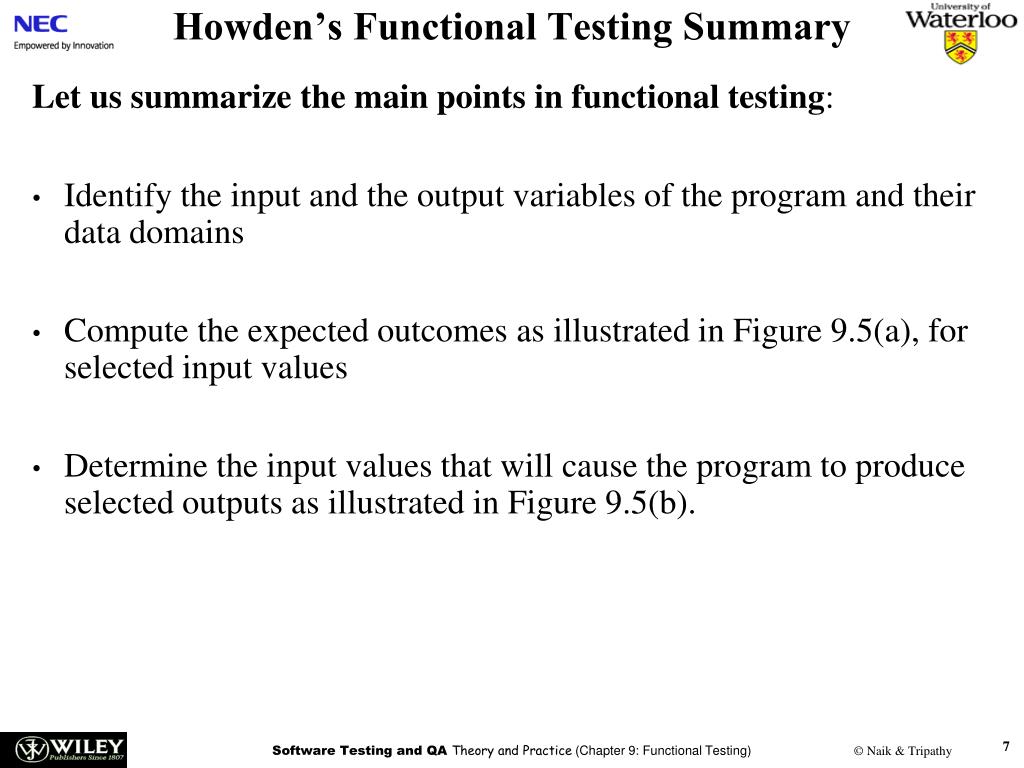 NEC
Empowered by Innovation

Howden's Functional Testing Summary

University of Waterloo

Let us summarize the main points in functional testing:

• Identify the input and the output variables of the program and their data domains

• Compute the expected outcomes as illustrated in Figure 9.5(a), for selected input values

• Determine the input values that will cause the program to produce selected outputs as illustrated in Figure 9.5(b).

WILEY
Publishers Since 1807

Software Testing and QA Theory and Practice (Chapter 9: Functional Testing)

© Naik & Tripathy

7